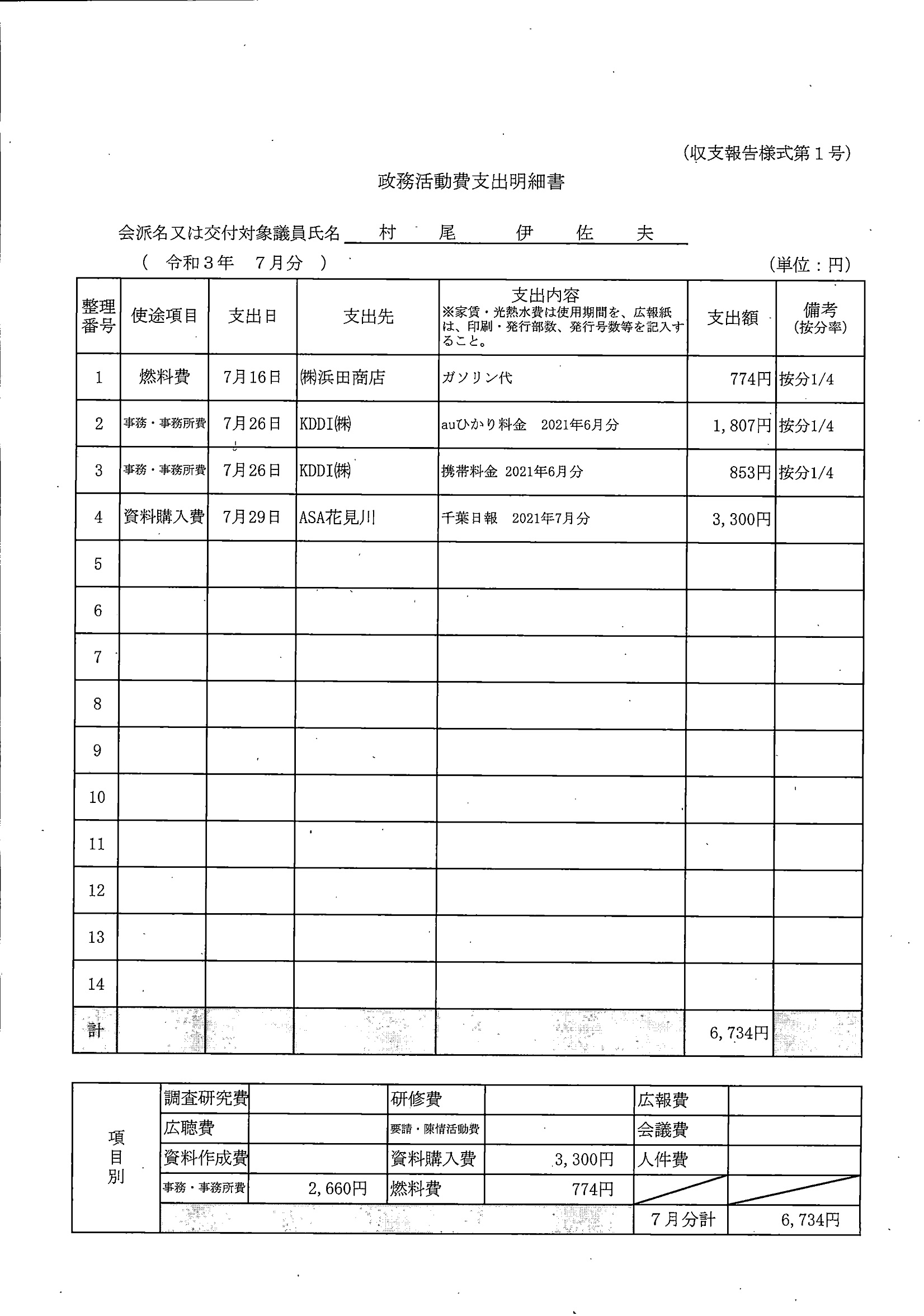 (収支報告様式第１号)

政務活動費支出明細書

会派名又は交付対象議員氏名　村　尾　伊　佐　夫

（　令和３年　７月分　）

(単位：円)

| 整理番号 | 使途項目 | 支出日 | 支出先 | 支出内容 ※家賃・光熱水費は使用期間を、広報紙は、印刷・発行部数、発行号数等を記入すること。 | 支出額 | 備考 (按分率) |
|---|---|---|---|---|---|---|
| 1 | 燃料費 | 7月16日 | ㈱浜田商店 | ガソリン代 | 774円 | 按分1/4 |
| 2 | 事務・事務所費 | 7月26日 | KDDI㈱ | auひかり料金　2021年6月分 | 1,807円 | 按分1/4 |
| 3 | 事務・事務所費 | 7月26日 | KDDI㈱ | 携帯料金 2021年6月分 | 853円 | 按分1/4 |
| 4 | 資料購入費 | 7月29日 | ASA花見川 | 千葉日報　2021年7月分 | 3,300円 | |
| 5 | | | | | | |
| 6 | | | | | | |
| 7 | | | | | | |
| 8 | | | | | | |
| 9 | | | | | | |
| 10 | | | | | | |
| 11 | | | | | | |
| 12 | | | | | | |
| 13 | | | | | | |
| 14 | | | | | | |
| 計 | | | | | 6,734円 | |

| 項目別 | 調査研究費 | | 研修費 | | 広報費 | |
|---|---|---|---|---|---|---|
| | 広聴費 | | 要請・陳情活動費 | | 会議費 | |
| | 資料作成費 | | 資料購入費 | 3,300円 | 人件費 | |
| | 事務・事務所費 | 2,660円 | 燃料費 | 774円 | | |
| | | | | | 7月分計 | 6,734円 |